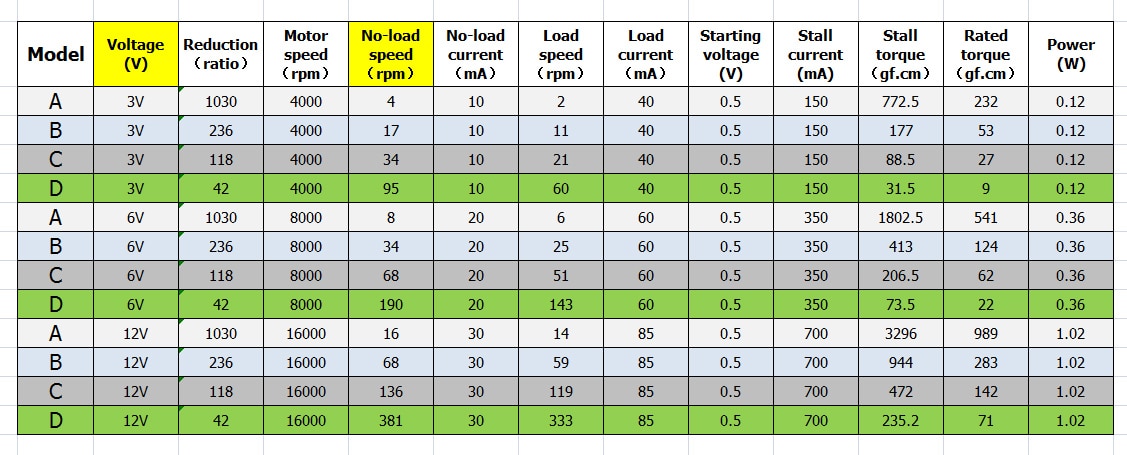 | Model | Voltage (V) | Reduction （ratio） | Motor speed （rpm） | No-load speed （rpm） | No-load current （mA） | Load speed （rpm） | Load current （mA） | Starting voltage (V) | Stall current (mA) | Stall torque （gf.cm） | Rated torque （gf.cm） | Power (W) |
|---|---|---|---|---|---|---|---|---|---|---|---|---|
| A | 3V | 1030 | 4000 | 4 | 10 | 2 | 40 | 0.5 | 150 | 772.5 | 232 | 0.12 |
| B | 3V | 236 | 4000 | 17 | 10 | 11 | 40 | 0.5 | 150 | 177 | 53 | 0.12 |
| C | 3V | 118 | 4000 | 34 | 10 | 21 | 40 | 0.5 | 150 | 88.5 | 27 | 0.12 |
| D | 3V | 42 | 4000 | 95 | 10 | 60 | 40 | 0.5 | 150 | 31.5 | 9 | 0.12 |
| A | 6V | 1030 | 8000 | 8 | 20 | 6 | 60 | 0.5 | 350 | 1802.5 | 541 | 0.36 |
| B | 6V | 236 | 8000 | 34 | 20 | 25 | 60 | 0.5 | 350 | 413 | 124 | 0.36 |
| C | 6V | 118 | 8000 | 68 | 20 | 51 | 60 | 0.5 | 350 | 206.5 | 62 | 0.36 |
| D | 6V | 42 | 8000 | 190 | 20 | 143 | 60 | 0.5 | 350 | 73.5 | 22 | 0.36 |
| A | 12V | 1030 | 16000 | 16 | 30 | 14 | 85 | 0.5 | 700 | 3296 | 989 | 1.02 |
| B | 12V | 236 | 16000 | 68 | 30 | 59 | 85 | 0.5 | 700 | 944 | 283 | 1.02 |
| C | 12V | 118 | 16000 | 136 | 30 | 119 | 85 | 0.5 | 700 | 472 | 142 | 1.02 |
| D | 12V | 42 | 16000 | 381 | 30 | 333 | 85 | 0.5 | 700 | 235.2 | 71 | 1.02 |